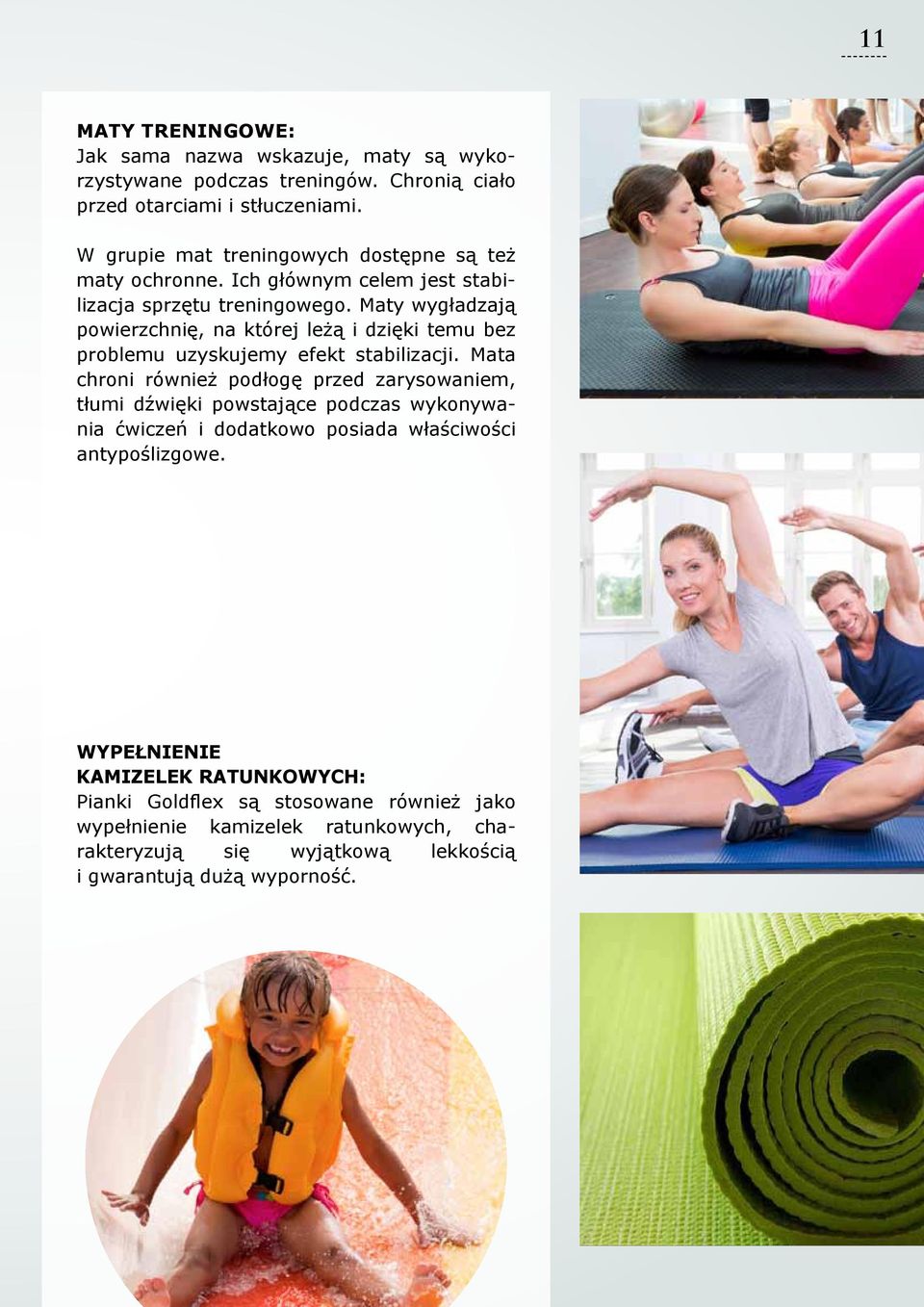 11

MATY TRENINGOWE:
Jak sama nazwa wskazuje, maty są wykorzystywane podczas treningów. Chronią ciało przed otarciami i stłuczeniami.

W grupie mat treningowych dostępne są też maty ochronne. Ich głównym celem jest stabilizacja sprzętu treningowego. Maty wygładzają powierzchnię, na której leżą i dzięki temu bez problemu uzyskujemy efekt stabilizacji. Mata chroni również podłogę przed zarysowaniem, tłumi dźwięki powstające podczas wykonywania ćwiczeń i dodatkowo posiada właściwości antypoślizgowe.

WYPEŁNIENIE
KAMIZELEK RATUNKOWYCH:
Pianki Goldflex są stosowane również jako wypełnienie kamizelek ratunkowych, charakteryzują się wyjątkową lekkością i gwarantują dużą wyporność.